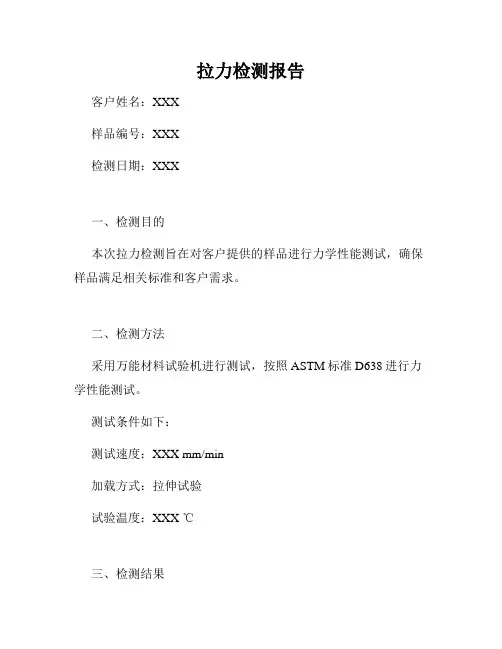 拉力检测报告

客户姓名：XXX

样品编号：XXX

检测日期：XXX

一、检测目的

本次拉力检测旨在对客户提供的样品进行力学性能测试，确保样品满足相关标准和客户需求。

二、检测方法

采用万能材料试验机进行测试，按照 ASTM 标准 D638 进行力学性能测试。

测试条件如下：

测试速度：XXX mm/min

加载方式：拉伸试验

试验温度：XXX ℃

三、检测结果